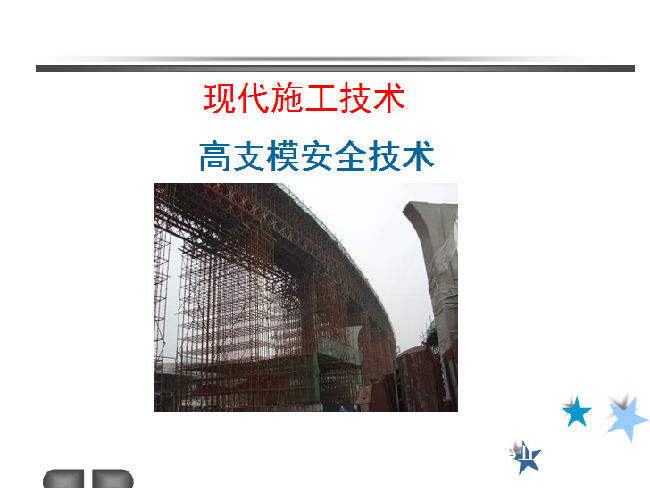 现代施工技术

高支模安全技术